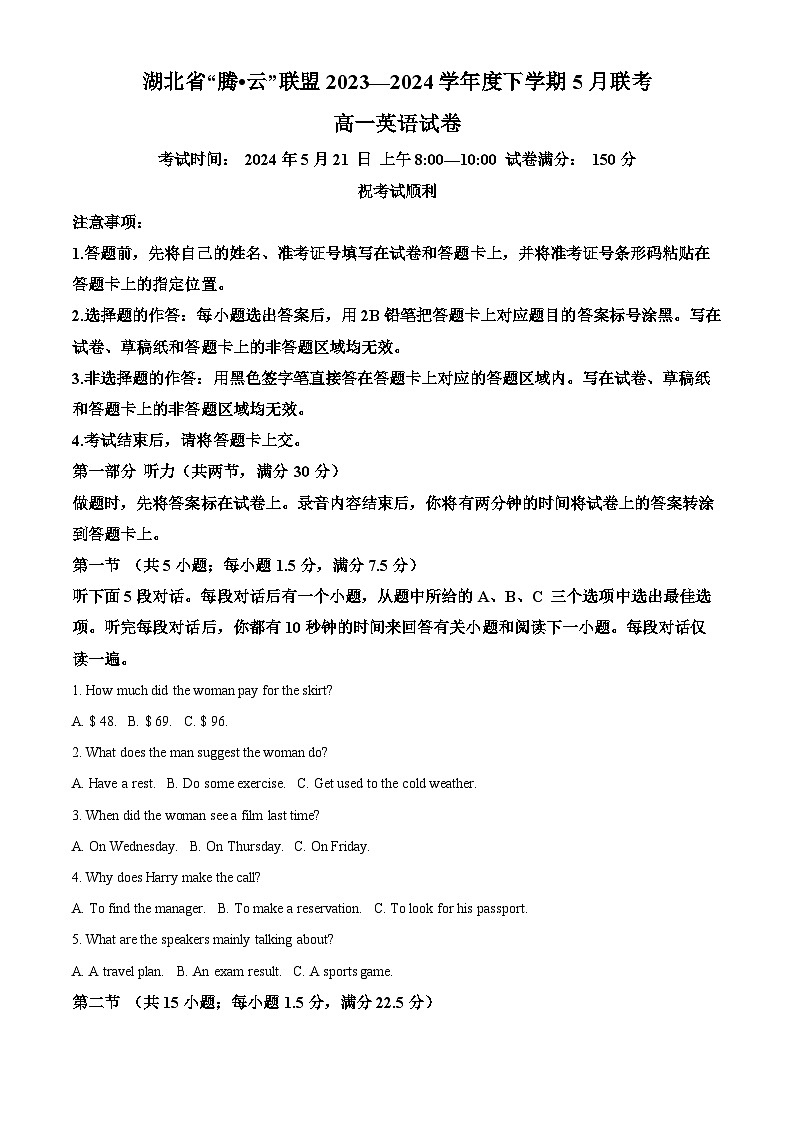 湖北省“腾•云”联盟 2023—2024 学年度下学期 5 月联考

高一英语试卷

考试时间： 2024 年 5 月 21 日 上午 8:00—10:00 试卷满分： 150 分

祝考试顺利

注意事项：

1.答题前，先将自己的姓名、准考证号填写在试卷和答题卡上，并将准考证号条形码粘贴在答题卡上的指定位置。

2.选择题的作答：每小题选出答案后，用 2B 铅笔把答题卡上对应题目的答案标号涂黑。写在试卷、草稿纸和答题卡上的非答题区域均无效。

3.非选择题的作答：用黑色签字笔直接答在答题卡上对应的答题区域内。写在试卷、草稿纸和答题卡上的非答题区域均无效。

4.考试结束后，请将答题卡上交。

第一部分 听力（共两节，满分 30 分）

做题时，先将答案标在试卷上。录音内容结束后，你将有两分钟的时间将试卷上的答案转涂到答题卡上。

第一节 （共 5 小题；每小题 1.5 分，满分 7.5 分）

听下面 5 段对话。每段对话后有一个小题，从题中所给的 A、B、C 三个选项中选出最佳选项。听完每段对话后，你都有 10 秒钟的时间来回答有关小题和阅读下一小题。每段对话仅读一遍。

1. How much did the woman pay for the skirt?

A. $ 48. B. $ 69. C. $ 96.

2. What does the man suggest the woman do?

A. Have a rest. B. Do some exercise. C. Get used to the cold weather.

3. When did the woman see a film last time?

A. On Wednesday. B. On Thursday. C. On Friday.

4. Why does Harry make the call?

A. To find the manager. B. To make a reservation. C. To look for his passport.

5. What are the speakers mainly talking about?

A. A travel plan. B. An exam result. C. A sports game.

第二节 （共 15 小题；每小题 1.5 分，满分 22.5 分）